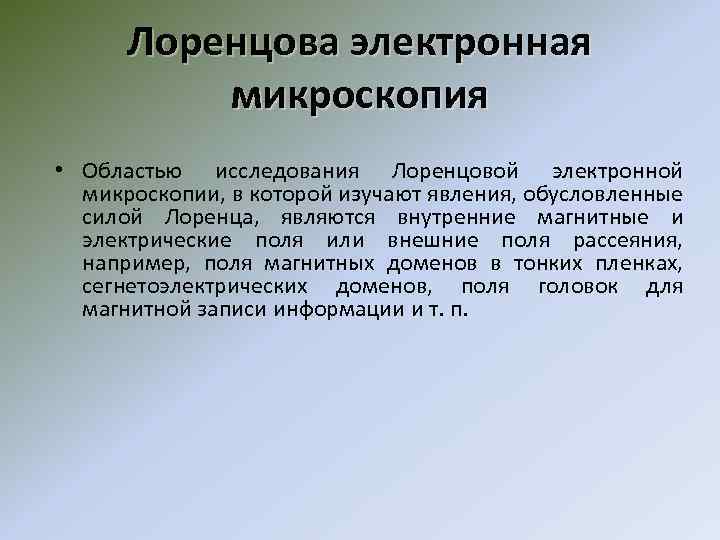 Лоренцова электронная микроскопия

• Областью исследования Лоренцовой электронной микроскопии, в которой изучают явления, обусловленные силой Лоренца, являются внутренние магнитные и электрические поля или внешние поля рассеяния, например, поля магнитных доменов в тонких пленках, сегнетоэлектрических доменов, поля головок для магнитной записи информации и т. п.